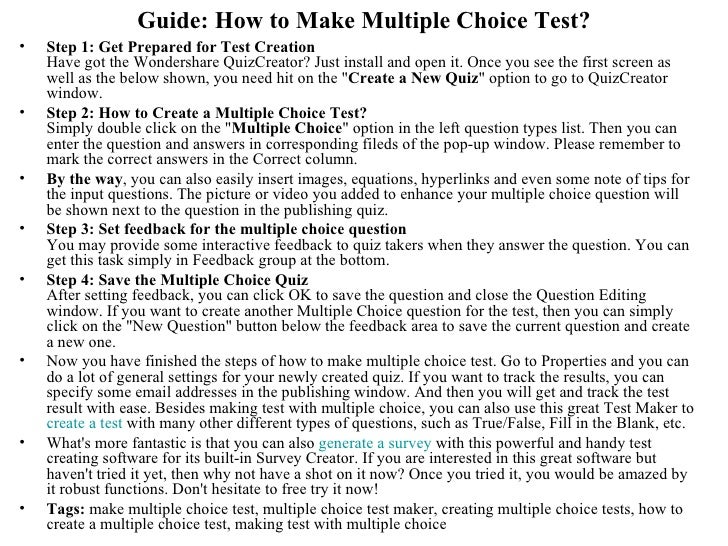 Guide: How to Make Multiple Choice Test?

• Step 1: Get Prepared for Test Creation
Have got the Wondershare QuizCreator? Just install and open it. Once you see the first screen as well as the below shown, you need hit on the "Create a New Quiz" option to go to QuizCreator window.

• Step 2: How to Create a Multiple Choice Test?
Simply double click on the "Multiple Choice" option in the left question types list. Then you can enter the question and answers in corresponding fileds of the pop-up window. Please remember to mark the correct answers in the Correct column.

• By the way, you can also easily insert images, equations, hyperlinks and even some note of tips for the input questions. The picture or video you added to enhance your multiple choice question will be shown next to the question in the publishing quiz.

• Step 3: Set feedback for the multiple choice question
You may provide some interactive feedback to quiz takers when they answer the question. You can get this task simply in Feedback group at the bottom.

• Step 4: Save the Multiple Choice Quiz
After setting feedback, you can click OK to save the question and close the Question Editing window. If you want to create another Multiple Choice question for the test, then you can simply click on the "New Question" button below the feedback area to save the current question and create a new one.

• Now you have finished the steps of how to make multiple choice test. Go to Properties and you can do a lot of general settings for your newly created quiz. If you want to track the results, you can specify some email addresses in the publishing window. And then you will get and track the test result with ease. Besides making test with multiple choice, you can also use this great Test Maker to create a test with many other different types of questions, such as True/False, Fill in the Blank, etc.

• What's more fantastic is that you can also generate a survey with this powerful and handy test creating software for its built-in Survey Creator. If you are interested in this great software but haven't tried it yet, then why not have a shot on it now? Once you tried it, you would be amazed by it robust functions. Don't hesitate to free try it now!

• Tags: make multiple choice test, multiple choice test maker, creating multiple choice tests, how to create a multiple choice test, making test with multiple choice